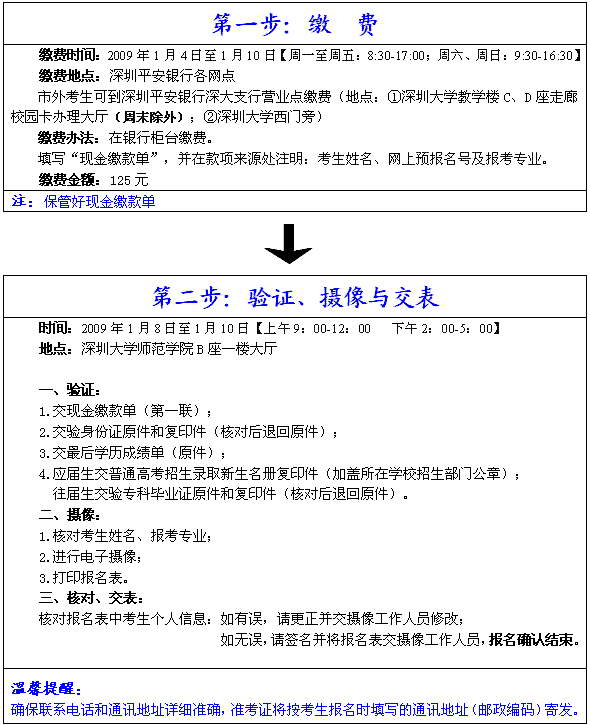 第一步：缴　费

缴费时间：2009 年 1 月 4 日至 1 月 10 日【周一至周五：8:30-17:00；周六、周日：9:30-16:30】

缴费地点：深圳平安银行各网点

市外考生可到深圳平安银行深大支行营业点缴费（地点：①深圳大学教学楼 C、D 座走廊校园卡办理大厅（周末除外）；②深圳大学西门旁）

缴费办法：在银行柜台缴费。

填写“现金缴款单”，并在款项来源处注明：考生姓名、网上预报名号及报考专业。

缴费金额：125 元

注：保管好现金缴款单

第二步：验证、摄像与交表

时间：2009 年 1 月 8 日至 1 月 10 日【上午 9：00-12：00　下午 2：00-5：00】

地点：深圳大学师范学院 B 座一楼大厅

一、验证：

1.交现金缴款单（第一联）；

2.交验身份证原件和复印件（核对后退回原件）；

3.交最后学历成绩单（原件）；

4.应届生交普通高考招生录取新生名册复印件（加盖所在学校招生部门公章）；
往届生交验专科毕业证原件和复印件（核对后退回原件）。

二、摄像：

1.核对考生姓名、报考专业；

2.进行电子摄像；

3.打印报名表。

三、核对、交表：

核对报名表中考生个人信息：如有误，请更正并交摄像工作人员修改；
如无误，请签名并将报名表交摄像工作人员，报名确认结束。

温馨提醒：

确保联系电话和通讯地址详细准确，准考证将按考生报名时填写的通讯地址（邮政编码）寄发。